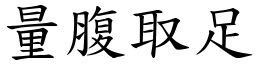 量腹取足